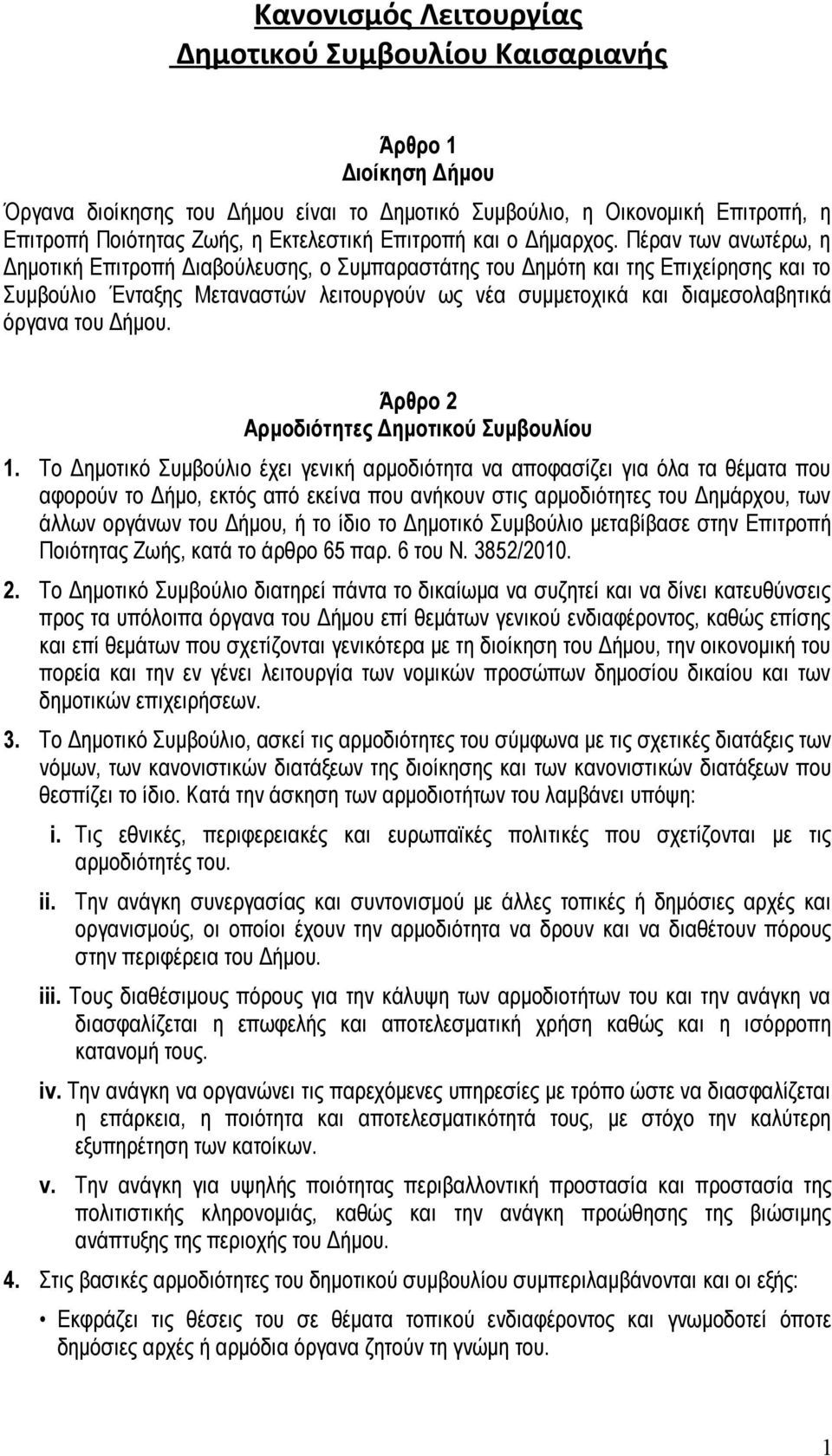 Κανονισμός Λειτουργίας
Δημοτικού Συμβουλίου Καισαριανής

Άρθρο 1
Διοίκηση Δήμου

Όργανα διοίκησης του Δήμου είναι το Δημοτικό Συμβούλιο, η Οικονομική Επιτροπή, η Επιτροπή Ποιότητας Ζωής, η Εκτελεστική Επιτροπή και ο Δήμαρχος. Πέραν των ανωτέρω, η Δημοτική Επιτροπή Διαβούλευσης, ο Συμπαραστάτης του Δημότη και της Επιχείρησης και το Συμβούλιο Ένταξης Μεταναστών λειτουργούν ως νέα συμμετοχικά και διαμεσολαβητικά όργανα του Δήμου.

Άρθρο 2
Αρμοδιότητες Δημοτικού Συμβουλίου

1. Το Δημοτικό Συμβούλιο έχει γενική αρμοδιότητα να αποφασίζει για όλα τα θέματα που αφορούν το Δήμο, εκτός από εκείνα που ανήκουν στις αρμοδιότητες του Δημάρχου, των άλλων οργάνων του Δήμου, ή το ίδιο το Δημοτικό Συμβούλιο μεταβίβασε στην Επιτροπή Ποιότητας Ζωής, κατά το άρθρο 65 παρ. 6 του Ν. 3852/2010.

2. Το Δημοτικό Συμβούλιο διατηρεί πάντα το δικαίωμα να συζητεί και να δίνει κατευθύνσεις προς τα υπόλοιπα όργανα του Δήμου επί θεμάτων γενικού ενδιαφέροντος, καθώς επίσης και επί θεμάτων που σχετίζονται γενικότερα με τη διοίκηση του Δήμου, την οικονομική του πορεία και την εν γένει λειτουργία των νομικών προσώπων δημοσίου δικαίου και των δημοτικών επιχειρήσεων.

3. Το Δημοτικό Συμβούλιο, ασκεί τις αρμοδιότητες του σύμφωνα με τις σχετικές διατάξεις των νόμων, των κανονιστικών διατάξεων της διοίκησης και των κανονιστικών διατάξεων που θεσπίζει το ίδιο. Κατά την άσκηση των αρμοδιοτήτων του λαμβάνει υπόψη:

i. Τις εθνικές, περιφερειακές και ευρωπαϊκές πολιτικές που σχετίζονται με τις αρμοδιότητές του.

ii. Την ανάγκη συνεργασίας και συντονισμού με άλλες τοπικές ή δημόσιες αρχές και οργανισμούς, οι οποίοι έχουν την αρμοδιότητα να δρουν και να διαθέτουν πόρους στην περιφέρεια του Δήμου.

iii. Τους διαθέσιμους πόρους για την κάλυψη των αρμοδιοτήτων του και την ανάγκη να διασφαλίζεται η επωφελής και αποτελεσματική χρήση καθώς και η ισόρροπη κατανομή τους.

iv. Την ανάγκη να οργανώνει τις παρεχόμενες υπηρεσίες με τρόπο ώστε να διασφαλίζεται η επάρκεια, η ποιότητα και αποτελεσματικότητά τους, με στόχο την καλύτερη εξυπηρέτηση των κατοίκων.

v. Την ανάγκη για υψηλής ποιότητας περιβαλλοντική προστασία και προστασία της πολιτιστικής κληρονομιάς, καθώς και την ανάγκη προώθησης της βιώσιμης ανάπτυξης της περιοχής του Δήμου.

4. Στις βασικές αρμοδιότητες του δημοτικού συμβουλίου συμπεριλαμβάνονται και οι εξής:

• Εκφράζει τις θέσεις του σε θέματα τοπικού ενδιαφέροντος και γνωμοδοτεί όποτε δημόσιες αρχές ή αρμόδια όργανα ζητούν τη γνώμη του.

1